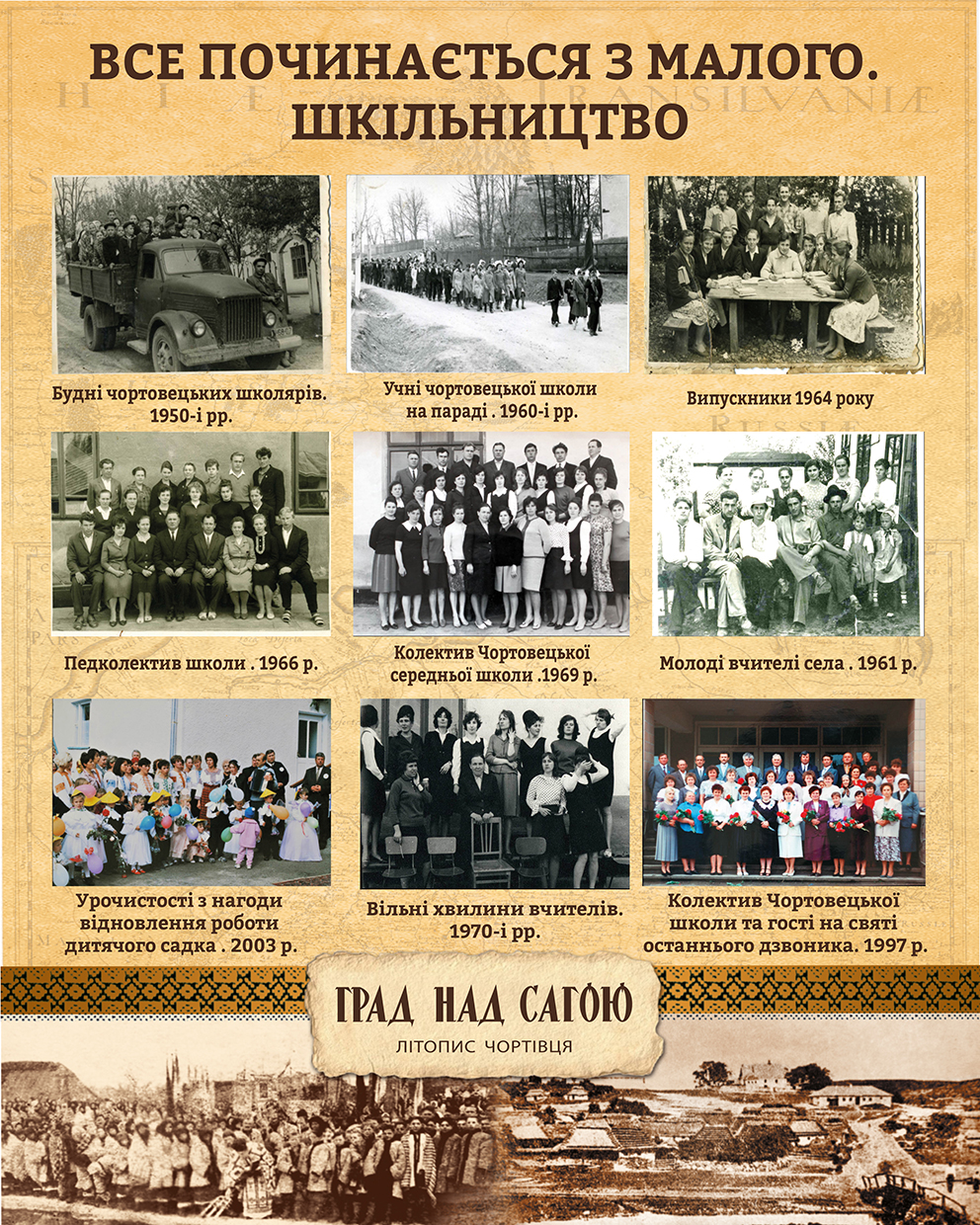 ВСЕ ПОЧИНАЄТЬСЯ З МАЛОГО.
ШКІЛЬНИЦТВО

Будні чортовецьких школярів. 1950-і рр.

Учні чортовецької школи на параді . 1960-і рр.

Випускники 1964 року

Педколектив школи . 1966 р.

Колектив Чортовецької середньої школи .1969 р.

Молоді вчителі села . 1961 р.

Урочистості з нагоди відновлення роботи дитячого садка . 2003 р.

Вільні хвилини вчителів. 1970-і рр.

Колектив Чортовецької школи та гості на святі останнього дзвоника. 1997 р.

ГРАД НАД САГОЮ
ЛІТОПИС ЧОРТІВЦЯ